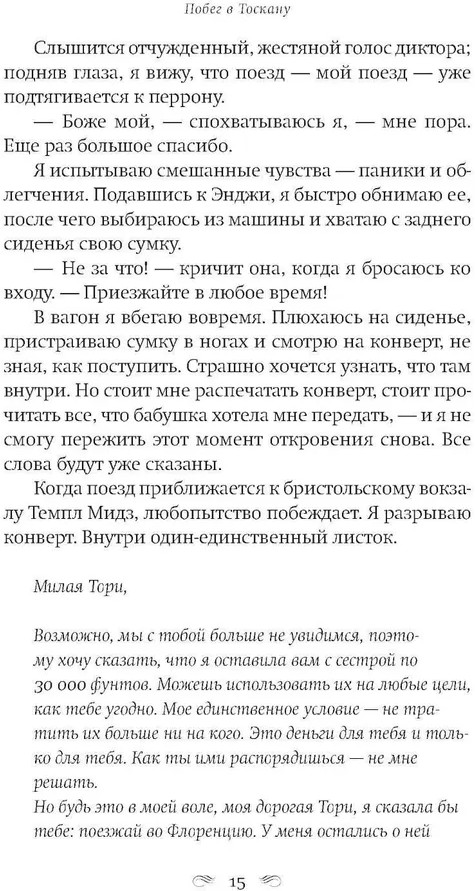 Побег в Тоскану

Слышится отчужденный, жестяной голос диктора; подняв глаза, я вижу, что поезд — мой поезд — уже подтягивается к перрону.

— Боже мой, — спохватываюсь я, — мне пора. Еще раз большое спасибо.

Я испытываю смешанные чувства — паники и облегчения. Подавшись к Энджи, я быстро обнимаю ее, после чего выбираюсь из машины и хватаю с заднего сиденья свою сумку.

— Не за что! — кричит она, когда я бросаюсь ко входу. — Приезжайте в любое время!

В вагон я вбегаю вовремя. Плюхаюсь на сиденье, пристраиваю сумку в ногах и смотрю на конверт, не зная, как поступить. Страшно хочется узнать, что там внутри. Но стоит мне распечатать конверт, стоит прочитать все, что бабушка хотела мне передать, — и я не смогу пережить этот момент откровения снова. Все слова будут уже сказаны.

Когда поезд приближается к бристольскому вокзалу Темпл Мидз, любопытство побеждает. Я разрываю конверт. Внутри один-единственный листок.

Милая Тори,

Возможно, мы с тобой больше не увидимся, поэтому хочу сказать, что я оставила вам с сестрой по 30 000 фунтов. Можешь использовать их на любые цели, как тебе угодно. Мое единственное условие — не тратить их больше ни на кого. Это деньги для тебя и только для тебя. Как ты ими распорядишься — не мне решать.

Но будь это в моей воле, моя дорогая Тори, я сказала бы тебе: поезжай во Флоренцию. У меня остались о ней

15